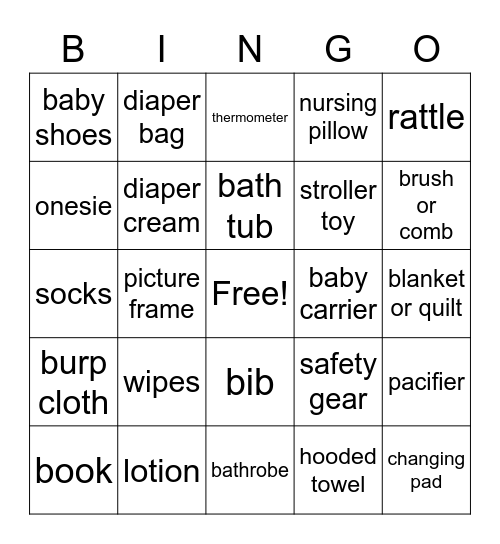 | B | I | N | G | O |
|---|---|---|---|---|
| baby shoes | diaper bag | thermometer | nursing pillow | rattle |
| onesie | diaper cream | bath tub | stroller toy | brush or comb |
| socks | picture frame | Free! | baby carrier | blanket or quilt |
| burp cloth | wipes | bib | safety gear | pacifier |
| book | lotion | bathrobe | hooded towel | changing pad |